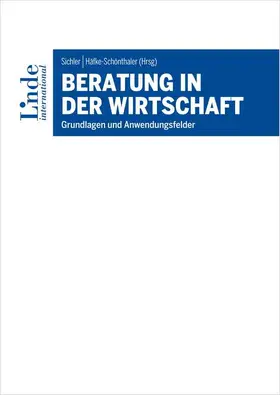 Linde
international

Sichler | Häfke-Schönthaler (Hrsg)

BERATUNG IN DER WIRTSCHAFT

Grundlagen und Anwendungsfelder